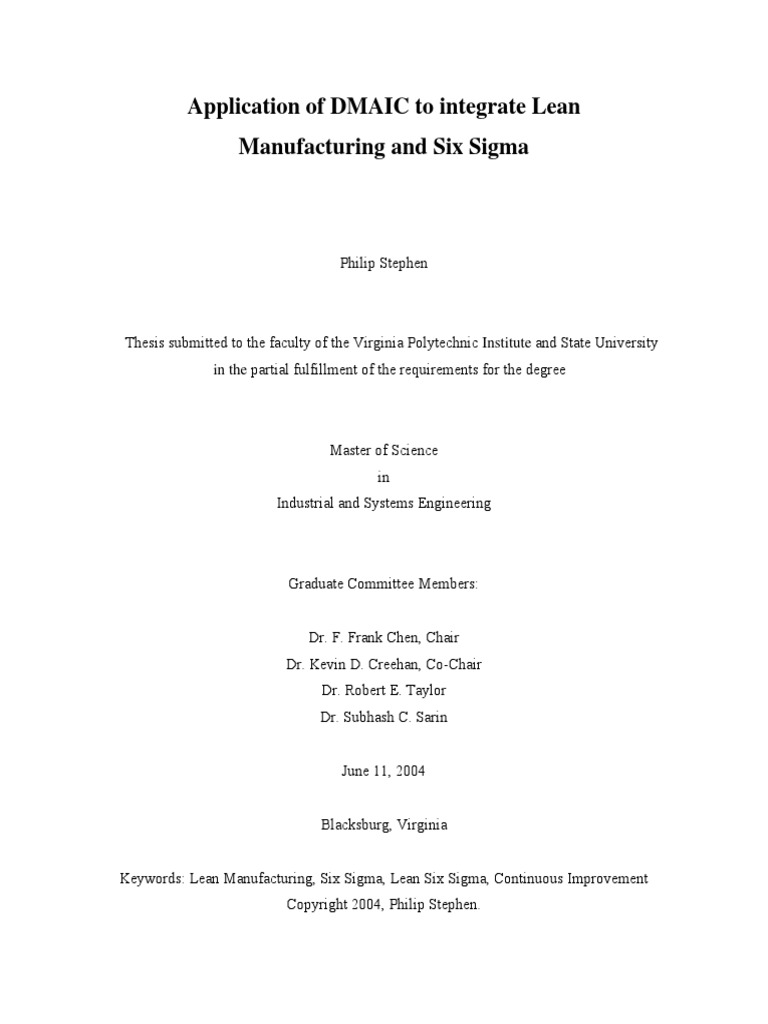 Application of DMAIC to integrate Lean Manufacturing and Six Sigma

Philip Stephen

Thesis submitted to the faculty of the Virginia Polytechnic Institute and State University in the partial fulfillment of the requirements for the degree

Master of Science
in
Industrial and Systems Engineering

Graduate Committee Members:

Dr. F. Frank Chen, Chair
Dr. Kevin D. Creehan, Co-Chair
Dr. Robert E. Taylor
Dr. Subhash C. Sarin

June 11, 2004

Blacksburg, Virginia

Keywords: Lean Manufacturing, Six Sigma, Lean Six Sigma, Continuous Improvement
Copyright 2004, Philip Stephen.